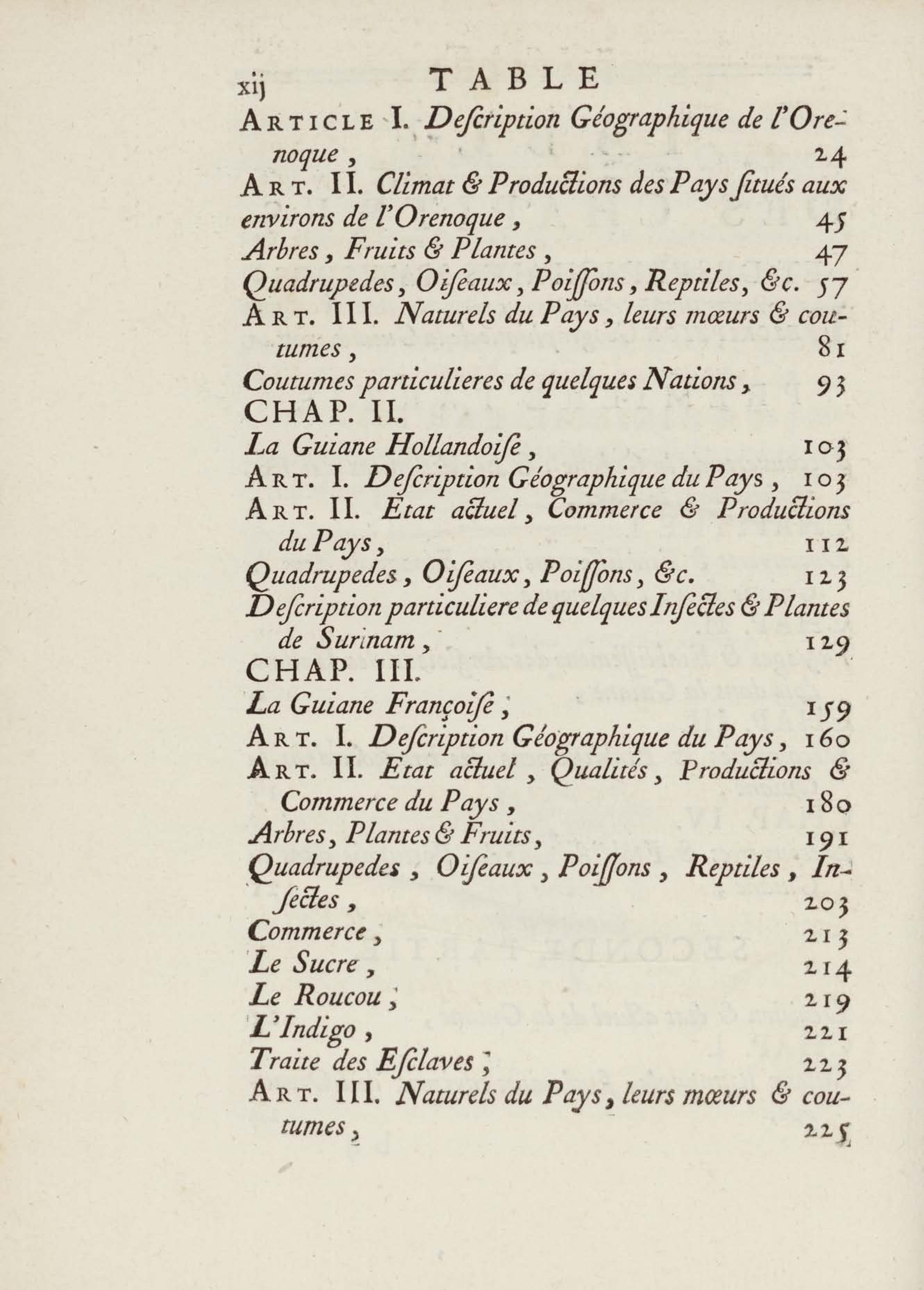 xij TABLE

ARTICLE I. Description Géographique de l'Orenoque, 24

ART. II. Climat & Productions des Pays situés aux environs de l'Orenoque, 45

Arbres, Fruits & Plantes, 47

Quadrupedes, Oiseaux, Poissons, Reptiles, &c. 57

ART. III. Naturels du Pays, leurs mœurs & coutumes, 81

Coutumes particulieres de quelques Nations, 93

CHAP. II.

La Guiane Hollandoise, 103

ART. I. Description Géographique du Pays, 103

ART. II. Etat actuel, Commerce & Productions du Pays, 112

Quadrupedes, Oiseaux, Poissons, &c. 123

Description particuliere de quelques Insectes & Plantes de Surinam, 129

CHAP. III.

La Guiane Françoise, 159

ART. I. Description Géographique du Pays, 160

ART. II. Etat actuel, Qualités, Productions & Commerce du Pays, 180

Arbres, Plantes & Fruits, 191

Quadrupedes, Oiseaux, Poissons, Reptiles, Insectes, 203

Commerce, 213

Le Sucre, 214

Le Roucou, 219

L'Indigo, 221

Traite des Esclaves, 223

ART. III. Naturels du Pays, leurs mœurs & coutumes, 225